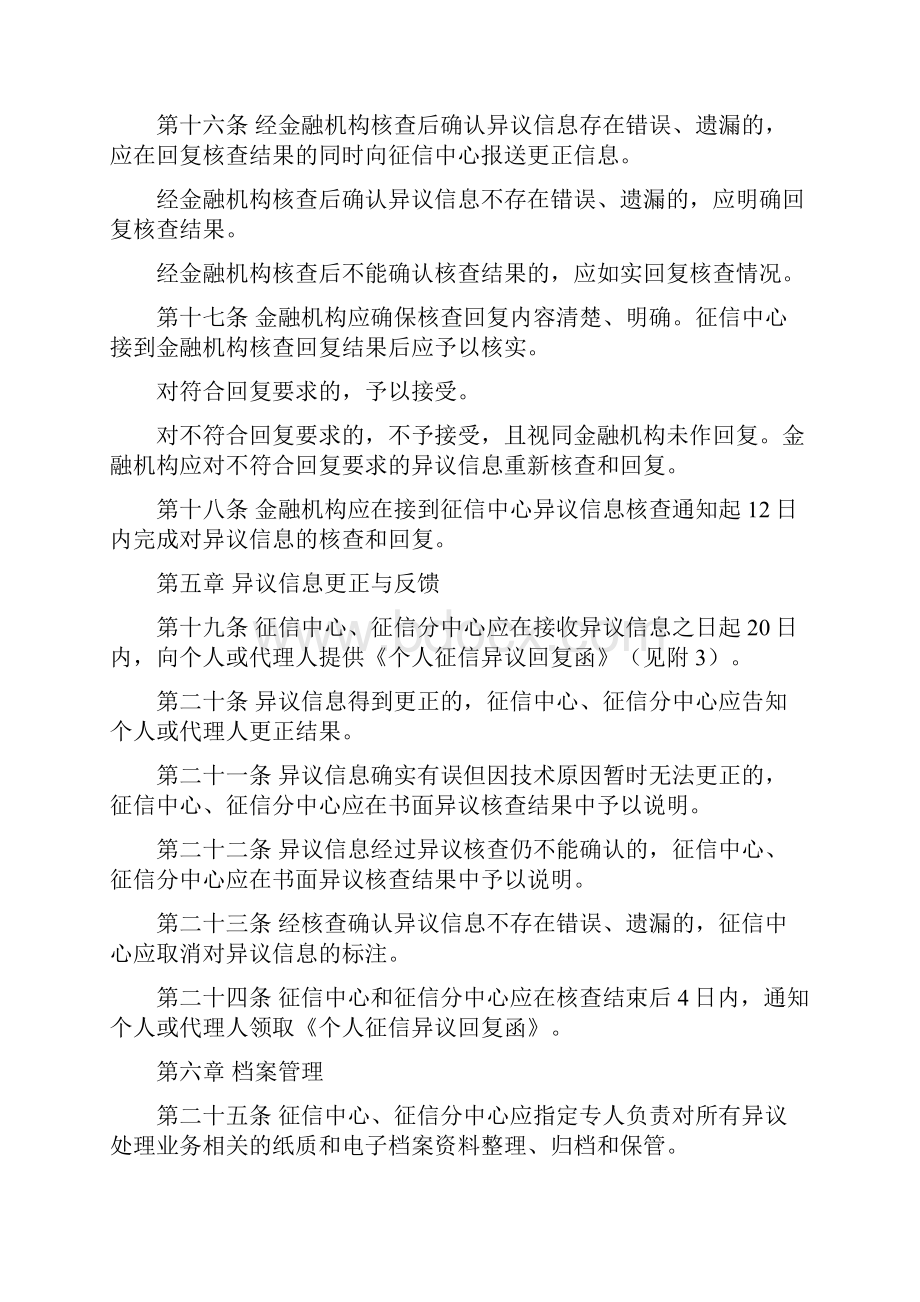 第十六条 经金融机构核查后确认异议信息存在错误、遗漏的，应在回复核查结果的同时向征信中心报送更正信息。

经金融机构核查后确认异议信息不存在错误、遗漏的，应明确回复核查结果。

经金融机构核查后不能确认核查结果的，应如实回复核查情况。

第十七条 金融机构应确保核查回复内容清楚、明确。征信中心接到金融机构核查回复结果后应予以核实。

对符合回复要求的，予以接受。

对不符合回复要求的，不予接受，且视同金融机构未作回复。金融机构应对不符合回复要求的异议信息重新核查和回复。

第十八条 金融机构应在接到征信中心异议信息核查通知起12日内完成对异议信息的核查和回复。

第五章 异议信息更正与反馈

第十九条 征信中心、征信分中心应在接收异议信息之日起20日内，向个人或代理人提供《个人征信异议回复函》（见附3）。

第二十条 异议信息得到更正的，征信中心、征信分中心应告知个人或代理人更正结果。

第二十一条 异议信息确实有误但因技术原因暂时无法更正的，征信中心、征信分中心应在书面异议核查结果中予以说明。

第二十二条 异议信息经过异议核查仍不能确认的，征信中心、征信分中心应在书面异议核查结果中予以说明。

第二十三条 经核查确认异议信息不存在错误、遗漏的，征信中心应取消对异议信息的标注。

第二十四条 征信中心和征信分中心应在核查结束后4日内，通知个人或代理人领取《个人征信异议回复函》。

第六章 档案管理

第二十五条 征信中心、征信分中心应指定专人负责对所有异议处理业务相关的纸质和电子档案资料整理、归档和保管。